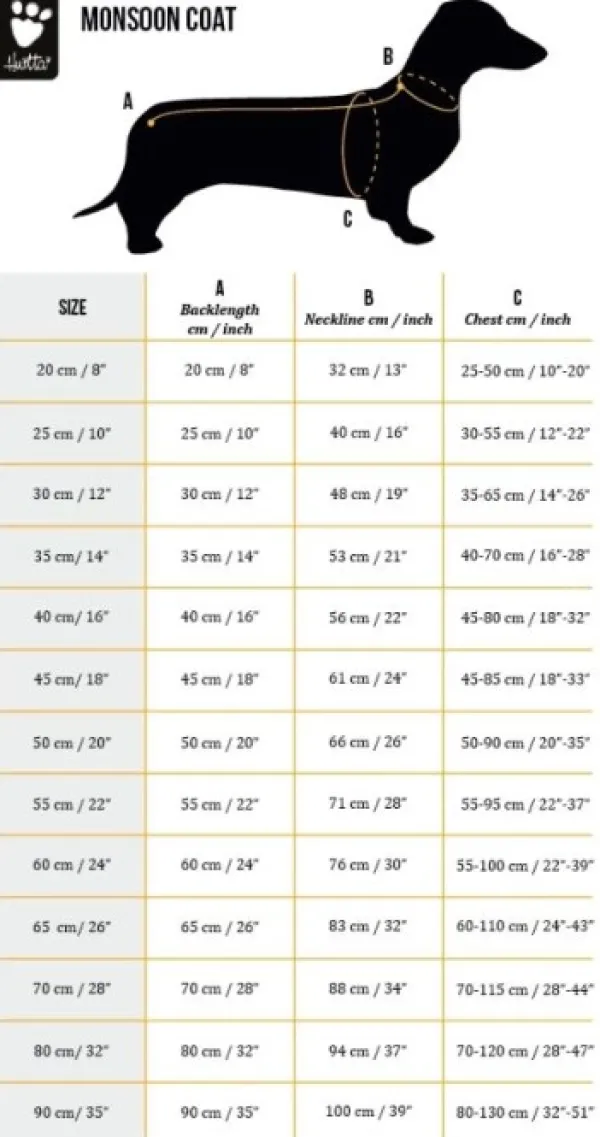 Hurtta

MONSOON COAT

A

B

C

| SIZE | A Backlength cm / inch | B Neckline cm / inch | C Chest cm / inch |
|---|---|---|---|
| 20 cm / 8" | 20 cm / 8" | 32 cm / 13" | 25-50 cm / 10"-20" |
| 25 cm / 10" | 25 cm / 10" | 40 cm / 16" | 30-55 cm / 12"-22" |
| 30 cm / 12" | 30 cm / 12" | 48 cm / 19" | 35-65 cm / 14"-26" |
| 35 cm/ 14" | 35 cm / 14" | 53 cm / 21" | 40-70 cm / 16"-28" |
| 40 cm/ 16" | 40 cm / 16" | 56 cm / 22" | 45-80 cm / 18"-32" |
| 45 cm/ 18" | 45 cm / 18" | 61 cm / 24" | 45-85 cm / 18"-33" |
| 50 cm / 20" | 50 cm / 20" | 66 cm / 26" | 50-90 cm / 20"-35" |
| 55 cm / 22" | 55 cm / 22" | 71 cm / 28" | 55-95 cm / 22"-37" |
| 60 cm / 24" | 60 cm / 24" | 76 cm / 30" | 55-100 cm / 22"-39" |
| 65 cm/ 26" | 65 cm / 26" | 83 cm / 32" | 60-110 cm / 24"-43" |
| 70 cm / 28" | 70 cm / 28" | 88 cm / 34" | 70-115 cm / 28"-44" |
| 80 cm/ 32" | 80 cm / 32" | 94 cm / 37" | 70-120 cm / 28"-47" |
| 90 cm/ 35" | 90 cm / 35" | 100 cm / 39" | 80-130 cm / 32"-51" |